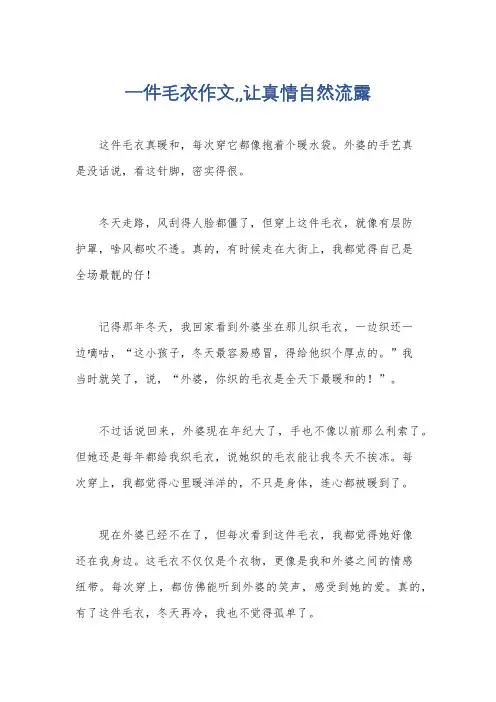 一件毛衣作文,,让真情自然流露

这件毛衣真暖和，每次穿它都像抱着个暖水袋。外婆的手艺真是没话说，看这针脚，密实得很。

冬天走路，风刮得人脸都僵了，但穿上这件毛衣，就像有层防护罩，啥风都吹不透。真的，有时候走在大街上，我都觉得自己是全场最靓的仔！

记得那年冬天，我回家看到外婆坐在那儿织毛衣，一边织还一边嘀咕，“这小孩子，冬天最容易感冒，得给他织个厚点的。”我当时就笑了，说，“外婆，你织的毛衣是全天下最暖和的！”。

不过话说回来，外婆现在年纪大了，手也不像以前那么利索了。但她还是每年都给我织毛衣，说她织的毛衣能让我冬天不挨冻。每次穿上，我都觉得心里暖洋洋的，不只是身体，连心都被暖到了。

现在外婆已经不在了，但每次看到这件毛衣，我都觉得她好像还在我身边。这毛衣不仅仅是个衣物，更像是我和外婆之间的情感纽带。每次穿上，都仿佛能听到外婆的笑声，感受到她的爱。真的，有了这件毛衣，冬天再冷，我也不觉得孤单了。